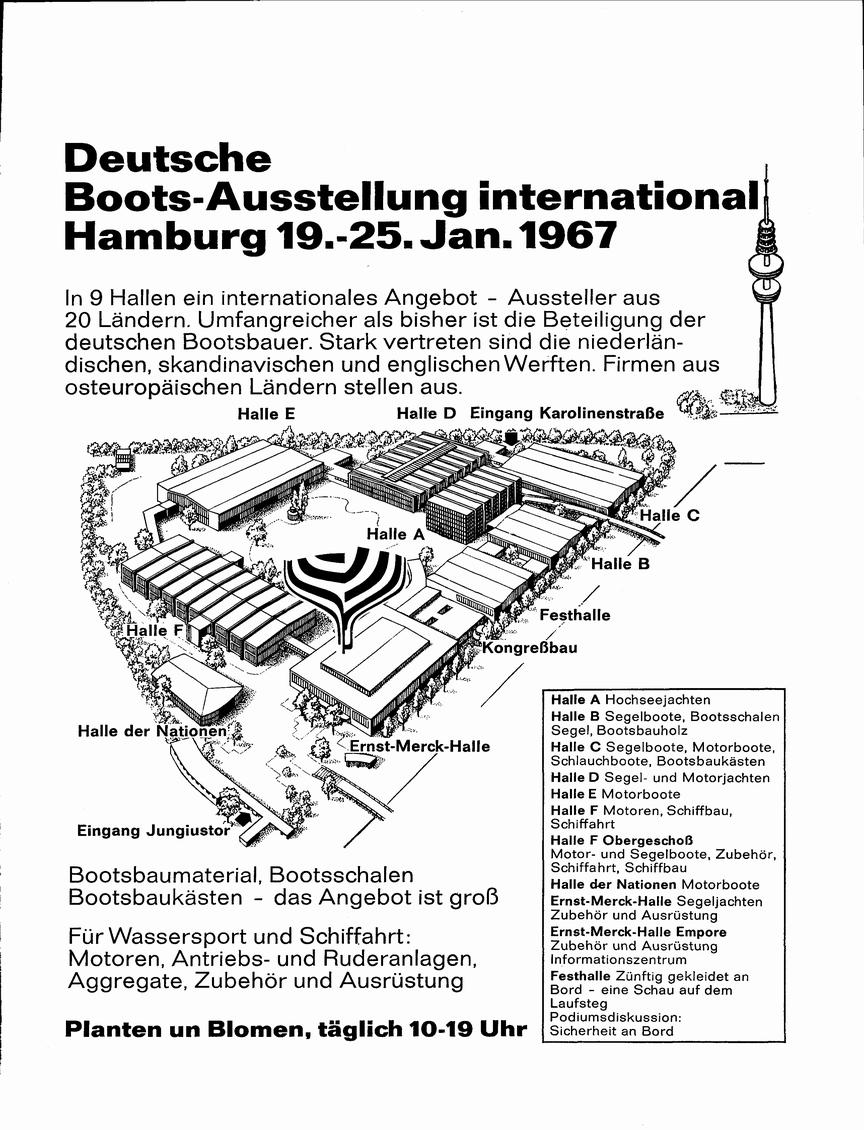 Deutsche
Boots-Ausstellung international
Hamburg 19.-25. Jan. 1967

In 9 Hallen ein internationales Angebot - Aussteller aus 20 Ländern. Umfangreicher als bisher ist die Beteiligung der deutschen Bootsbauer. Stark vertreten sind die niederländischen, skandinavischen und englischen Werften. Firmen aus osteuropäischen Ländern stellen aus.

Halle E
Halle D
Eingang Karolinenstraße
Halle C
Halle A
Halle B
Festhalle
Halle F
Kongreßbau
Halle der Nationen
Ernst-Merck-Halle
Eingang Jungiustor

Halle A Hochseejachten
Halle B Segelboote, Bootsschalen Segel, Bootsbauholz
Halle C Segelboote, Motorboote, Schlauchboote, Bootsbaukästen
Halle D Segel- und Motorjachten
Halle E Motorboote
Halle F Motoren, Schiffbau, Schiffahrt
Halle F Obergeschoß Motor- und Segelboote, Zubehör, Schiffahrt, Schiffbau
Halle der Nationen Motorboote
Ernst-Merck-Halle Segeljachten Zubehör und Ausrüstung
Ernst-Merck-Halle Empore Zubehör und Ausrüstung Informationszentrum
Festhalle Zünftig gekleidet an Bord - eine Schau auf dem Laufsteg
Podiumsdiskussion: Sicherheit an Bord

Bootsbaumaterial, Bootsschalen
Bootsbaukästen - das Angebot ist groß

Für Wassersport und Schiffahrt:
Motoren, Antriebs- und Ruderanlagen, Aggregate, Zubehör und Ausrüstung

Planten un Blomen, täglich 10-19 Uhr